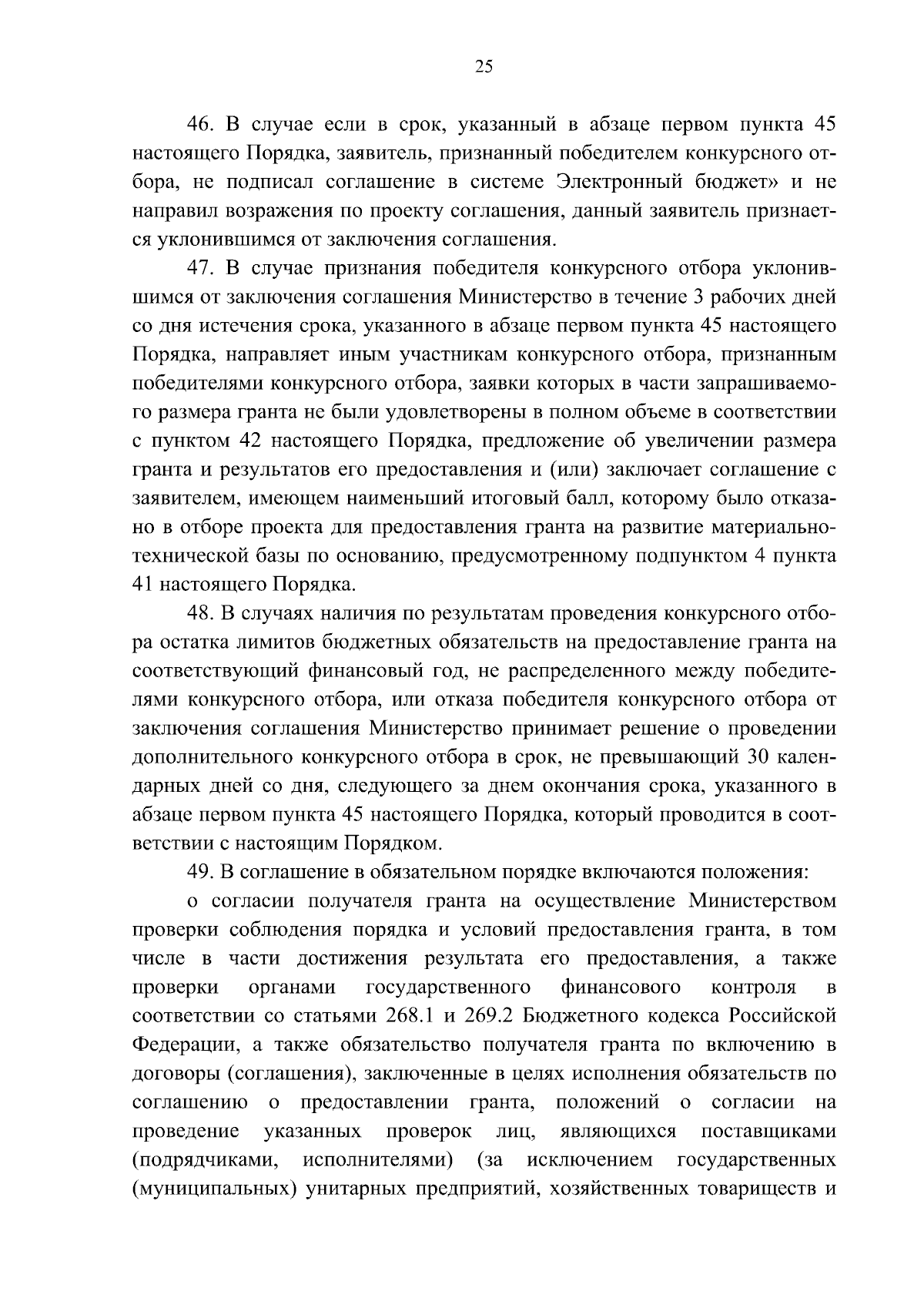 25

46. В случае если в срок, указанный в абзаце первом пункта 45 настоящего Порядка, заявитель, признанный победителем конкурсного отбора, не подписал соглашение в системе Электронный бюджет» и не направил возражения по проекту соглашения, данный заявитель признается уклонившимся от заключения соглашения.

47. В случае признания победителя конкурсного отбора уклонившимся от заключения соглашения Министерство в течение 3 рабочих дней со дня истечения срока, указанного в абзаце первом пункта 45 настоящего Порядка, направляет иным участникам конкурсного отбора, признанным победителями конкурсного отбора, заявки которых в части запрашиваемого размера гранта не были удовлетворены в полном объеме в соответствии с пунктом 42 настоящего Порядка, предложение об увеличении размера гранта и результатов его предоставления и (или) заключает соглашение с заявителем, имеющем наименьший итоговый балл, которому было отказано в отборе проекта для предоставления гранта на развитие материально-технической базы по основанию, предусмотренному подпунктом 4 пункта 41 настоящего Порядка.

48. В случаях наличия по результатам проведения конкурсного отбора остатка лимитов бюджетных обязательств на предоставление гранта на соответствующий финансовый год, не распределенного между победителями конкурсного отбора, или отказа победителя конкурсного отбора от заключения соглашения Министерство принимает решение о проведении дополнительного конкурсного отбора в срок, не превышающий 30 календарных дней со дня, следующего за днем окончания срока, указанного в абзаце первом пункта 45 настоящего Порядка, который проводится в соответствии с настоящим Порядком.

49. В соглашение в обязательном порядке включаются положения:

о согласии получателя гранта на осуществление Министерством проверки соблюдения порядка и условий предоставления гранта, в том числе в части достижения результата его предоставления, а также проверки органами государственного финансового контроля в соответствии со статьями 268.1 и 269.2 Бюджетного кодекса Российской Федерации, а также обязательство получателя гранта по включению в договоры (соглашения), заключенные в целях исполнения обязательств по соглашению о предоставлении гранта, положений о согласии на проведение указанных проверок лиц, являющихся поставщиками (подрядчиками, исполнителями) (за исключением государственных (муниципальных) унитарных предприятий, хозяйственных товариществ и